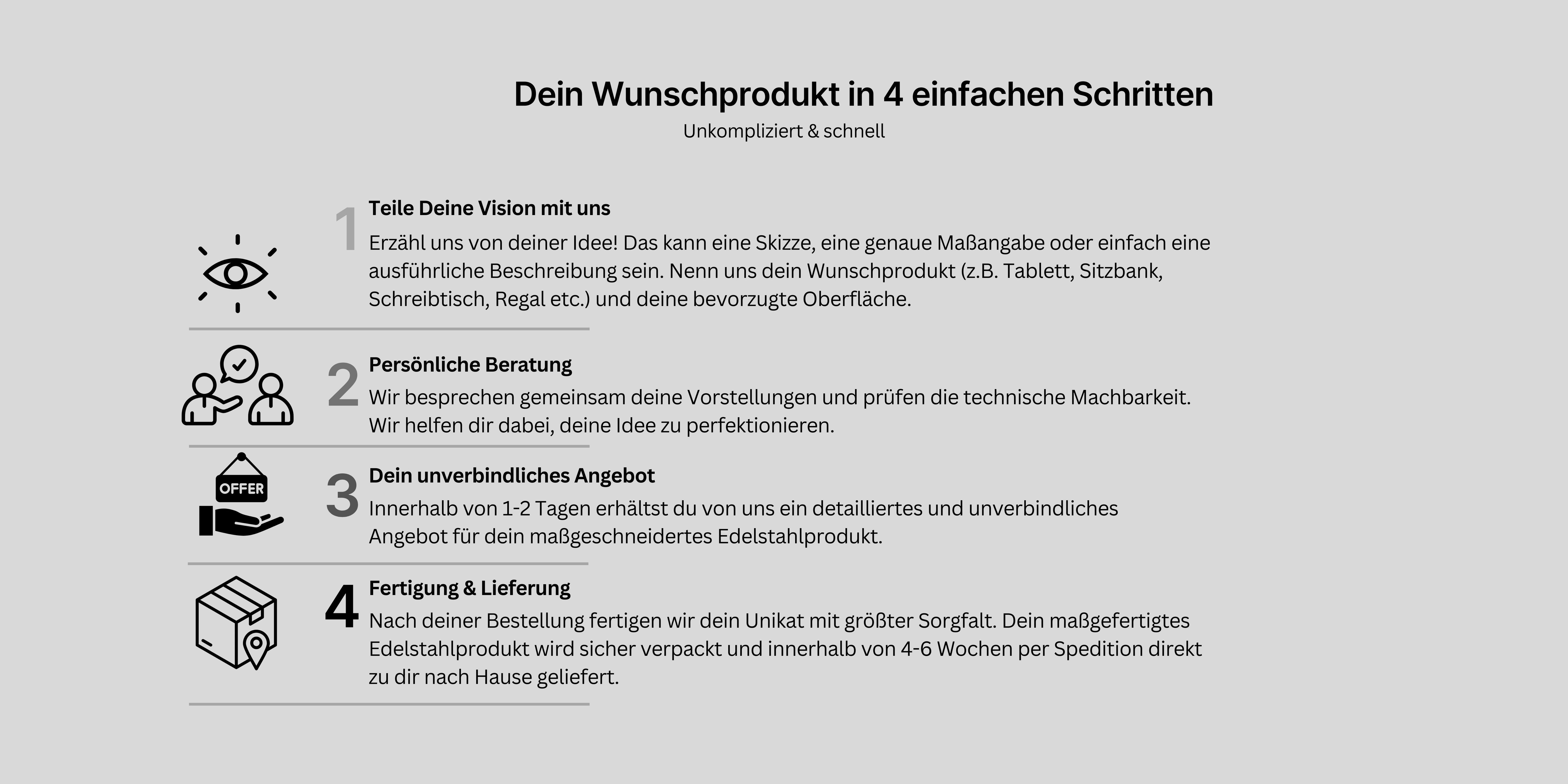 Dein Wunschprodukt in 4 einfachen Schritten

Unkompliziert & schnell

1

Teile Deine Vision mit uns

Erzähl uns von deiner Idee! Das kann eine Skizze, eine genaue Maßangabe oder einfach eine ausführliche Beschreibung sein. Nenn uns dein Wunschprodukt (z.B. Tablett, Sitzbank, Schreibtisch, Regal etc.) und deine bevorzugte Oberfläche.

2

Persönliche Beratung

Wir besprechen gemeinsam deine Vorstellungen und prüfen die technische Machbarkeit. Wir helfen dir dabei, deine Idee zu perfektionieren.

OFFER

3

Dein unverbindliches Angebot

Innerhalb von 1-2 Tagen erhältst du von uns ein detailliertes und unverbindliches Angebot für dein maßgeschneidertes Edelstahlprodukt.

4

Fertigung & Lieferung

Nach deiner Bestellung fertigen wir dein Unikat mit größter Sorgfalt. Dein maßgefertigtes Edelstahlprodukt wird sicher verpackt und innerhalb von 4-6 Wochen per Spedition direkt zu dir nach Hause geliefert.